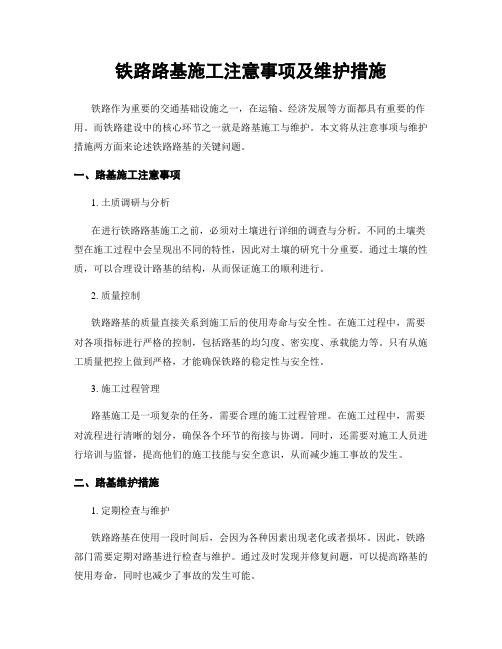 铁路路基施工注意事项及维护措施

铁路作为重要的交通基础设施之一，在运输、经济发展等方面都具有重要的作用。而铁路建设中的核心环节之一就是路基施工与维护。本文将从注意事项与维护措施两方面来论述铁路路基的关键问题。

一、路基施工注意事项

1. 土质调研与分析

在进行铁路路基施工之前，必须对土壤进行详细的调查与分析。不同的土壤类型在施工过程中会呈现出不同的特性，因此对土壤的研究十分重要。通过土壤的性质，可以合理设计路基的结构，从而保证施工的顺利进行。

2. 质量控制

铁路路基的质量直接关系到施工后的使用寿命与安全性。在施工过程中，需要对各项指标进行严格的控制，包括路基的均匀度、密实度、承载能力等。只有从施工质量把控上做到严格，才能确保铁路的稳定性与安全性。

3. 施工过程管理

路基施工是一项复杂的任务，需要合理的施工过程管理。在施工过程中，需要对流程进行清晰的划分，确保各个环节的衔接与协调。同时，还需要对施工人员进行培训与监督，提高他们的施工技能与安全意识，从而减少施工事故的发生。

二、路基维护措施

1. 定期检查与维护

铁路路基在使用一段时间后，会因为各种因素出现老化或者损坏。因此，铁路部门需要定期对路基进行检查与维护。通过及时发现并修复问题，可以提高路基的使用寿命，同时也减少了事故的发生可能。